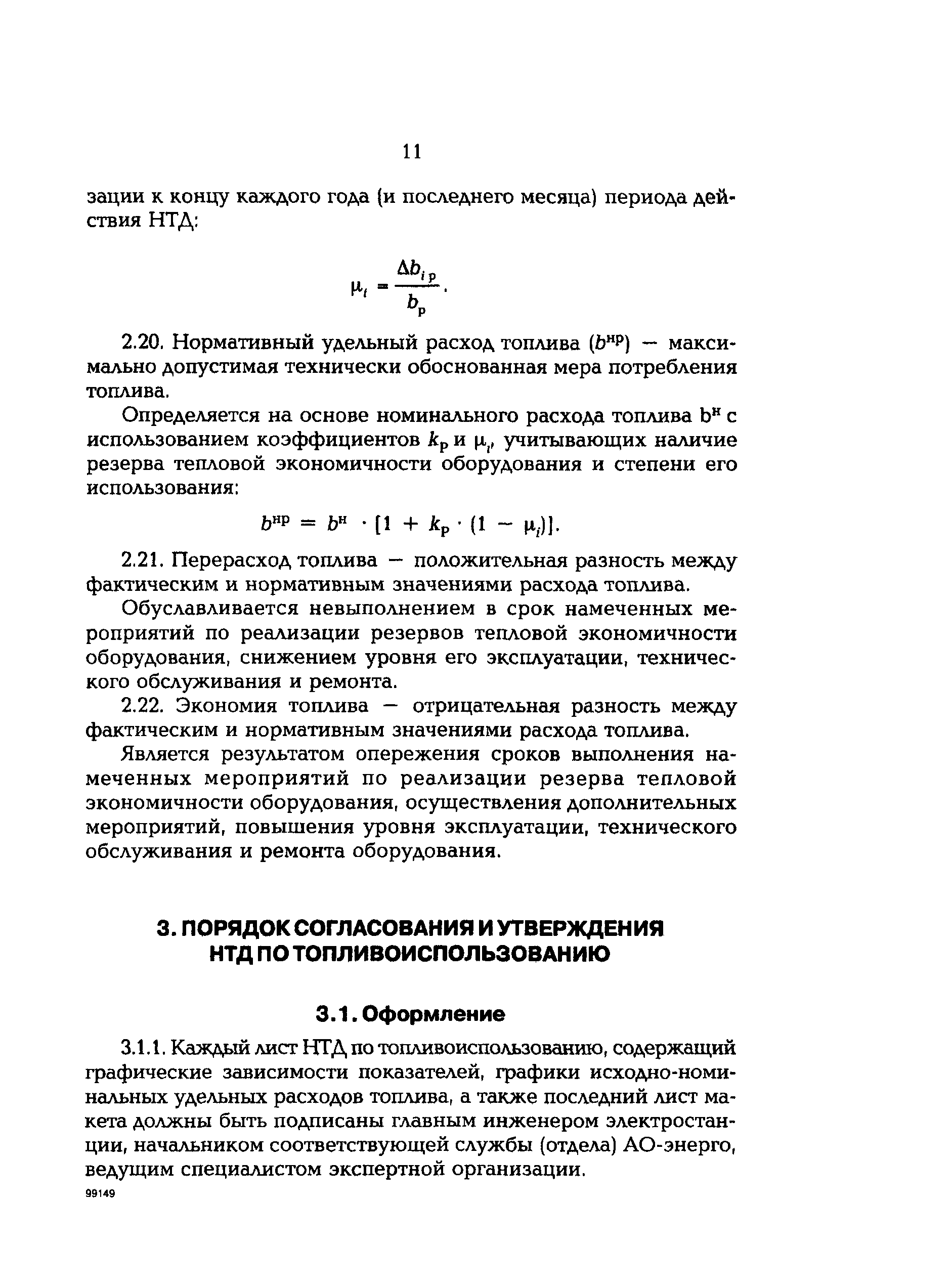 11

зации к концу каждого года (и последнего месяца) периода действия НТД:

$\mu_i = \frac{\Delta b_{i\,р}}{b_р}$.

2.20. Нормативный удельный расход топлива ($b^{нр}$) — максимально допустимая технически обоснованная мера потребления топлива.

Определяется на основе номинального расхода топлива $b^н$ с использованием коэффициентов $k_р$ и $\mu_i$, учитывающих наличие резерва тепловой экономичности оборудования и степени его использования:

$b^{нр} = b^н \cdot [1 + k_р \cdot (1 - \mu_i)]$.

2.21. Перерасход топлива — положительная разность между фактическим и нормативным значениями расхода топлива.

Обуславливается невыполнением в срок намеченных мероприятий по реализации резервов тепловой экономичности оборудования, снижением уровня его эксплуатации, технического обслуживания и ремонта.

2.22. Экономия топлива — отрицательная разность между фактическим и нормативным значениями расхода топлива.

Является результатом опережения сроков выполнения намеченных мероприятий по реализации резерва тепловой экономичности оборудования, осуществления дополнительных мероприятий, повышения уровня эксплуатации, технического обслуживания и ремонта оборудования.

3. ПОРЯДОК СОГЛАСОВАНИЯ И УТВЕРЖДЕНИЯ НТД ПО ТОПЛИВОИСПОЛЬЗОВАНИЮ

3.1. Оформление

3.1.1. Каждый лист НТД по топливоиспользованию, содержащий графические зависимости показателей, графики исходно-номинальных удельных расходов топлива, а также последний лист макета должны быть подписаны главным инженером электростанции, начальником соответствующей службы (отдела) АО-энерго, ведущим специалистом экспертной организации.

99149